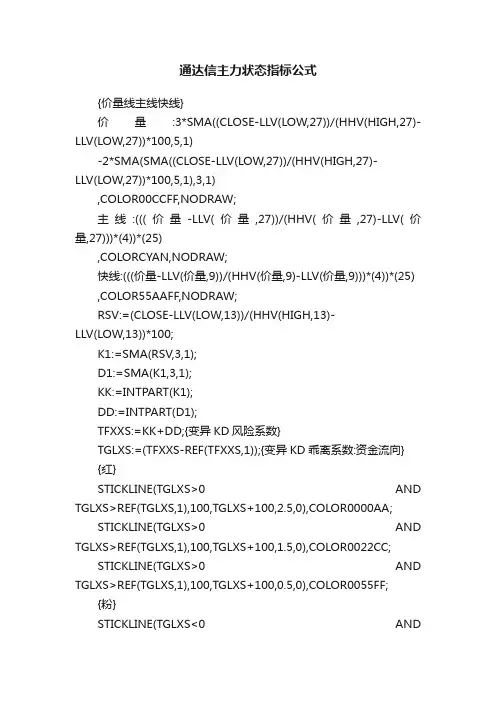 通达信主力状态指标公式

{价量线主线快线}

价量:3*SMA((CLOSE-LLV(LOW,27))/(HHV(HIGH,27)-LLV(LOW,27))*100,5,1)

-2*SMA(SMA((CLOSE-LLV(LOW,27))/(HHV(HIGH,27)-LLV(LOW,27))*100,5,1),3,1)

,COLOR00CCFF,NODRAW;

主线:(((价量-LLV(价量,27))/(HHV(价量,27)-LLV(价量,27)))*(4))*(25)

,COLORCYAN,NODRAW;

快线:(((价量-LLV(价量,9))/(HHV(价量,9)-LLV(价量,9)))*(4))*(25)

,COLOR55AAFF,NODRAW;

RSV:=(CLOSE-LLV(LOW,13))/(HHV(HIGH,13)-LLV(LOW,13))*100;

K1:=SMA(RSV,3,1);

D1:=SMA(K1,3,1);

KK:=INTPART(K1);

DD:=INTPART(D1);

TFXXS:=KK+DD;{变异 KD 风险系数}

TGLXS:=(TFXXS-REF(TFXXS,1));{变异 KD 乖离系数:资金流向}

{红}

STICKLINE(TGLXS>0 AND TGLXS>REF(TGLXS,1),100,TGLXS+100,2.5,0),COLOR0000AA;

STICKLINE(TGLXS>0 AND TGLXS>REF(TGLXS,1),100,TGLXS+100,1.5,0),COLOR0022CC;

STICKLINE(TGLXS>0 AND TGLXS>REF(TGLXS,1),100,TGLXS+100,0.5,0),COLOR0055FF;

{粉}

STICKLINE(TGLXS<0 AND